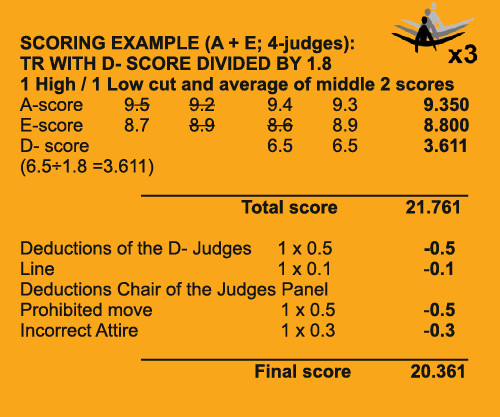 x3

SCORING EXAMPLE (A + E; 4-judges):
TR WITH D- SCORE DIVIDED BY 1.8
1 High / 1 Low cut and average of middle 2 scores

A-score 9.5 9.2 9.4 9.3 9.350
E-score 8.7 8.9 8.6 8.9 8.800
D- score 6.5 6.5 3.611
(6.5÷1.8 =3.611)

Total score 21.761

Deductions of the D- Judges 1 x 0.5 -0.5
Line 1 x 0.1 -0.1
Deductions Chair of the Judges Panel
Prohibited move 1 x 0.5 -0.5
Incorrect Attire 1 x 0.3 -0.3

Final score 20.361